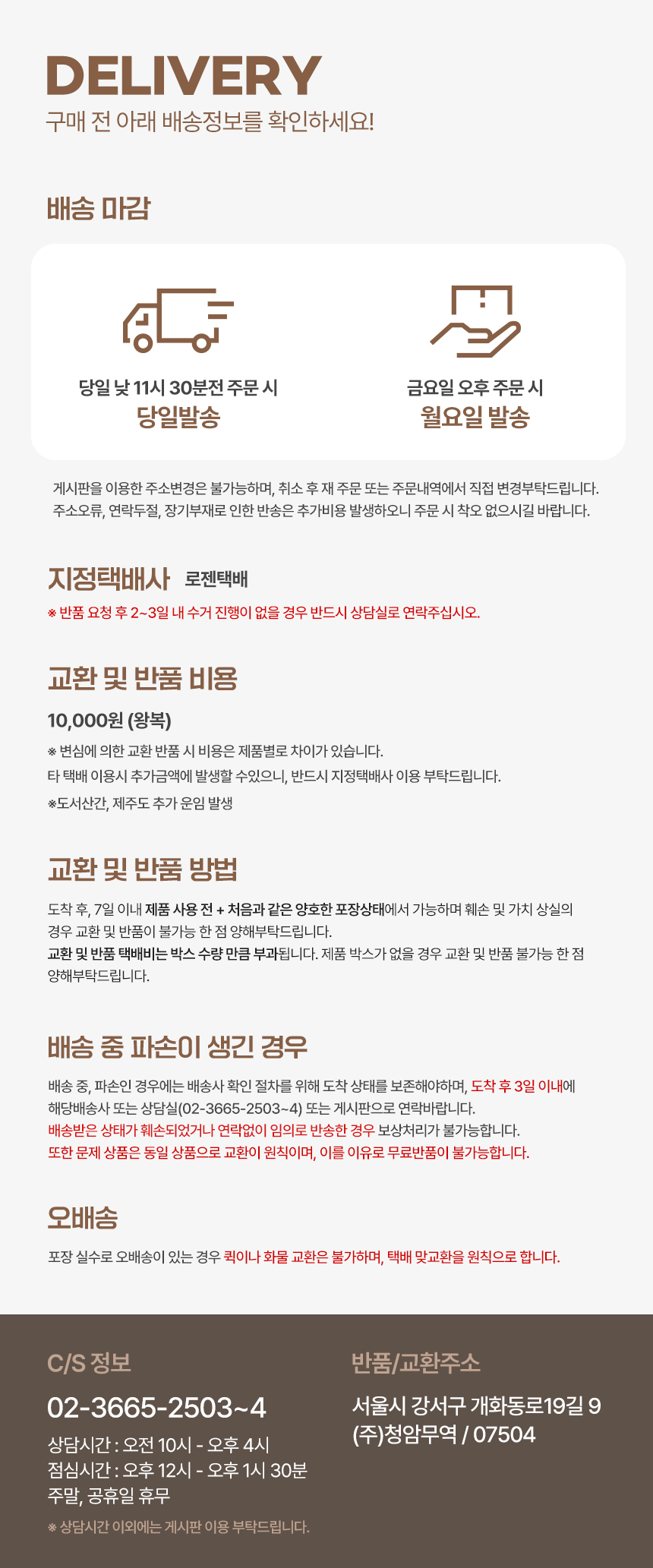 DELIVERY
구매 전 아래 배송정보를 확인하세요!

배송 마감

당일 낮 11시 30분전 주문 시
당일발송

금요일 오후 주문 시
월요일 발송

게시판을 이용한 주소변경은 불가능하며, 취소 후 재 주문 또는 주문내역에서 직접 변경부탁드립니다.
주소오류, 연락두절, 장기부재로 인한 반송은 추가비용 발생하오니 주문 시 착오 없으시길 바랍니다.

지정택배사 로젠택배
※ 반품 요청 후 2~3일 내 수거 진행이 없을 경우 반드시 상담실로 연락주십시오.

교환 및 반품 비용
10,000원 (왕복)
※ 변심에 의한 교환 반품 시 비용은 제품별로 차이가 있습니다.
타 택배 이용시 추가금액에 발생할 수있으니, 반드시 지정택배사 이용 부탁드립니다.
※도서산간, 제주도 추가 운임 발생

교환 및 반품 방법
도착 후, 7일 이내 제품 사용 전 + 처음과 같은 양호한 포장상태에서 가능하며 훼손 및 가치 상실의 경우 교환 및 반품이 불가능 한 점 양해부탁드립니다.
교환 및 반품 택배비는 박스 수량 만큼 부과됩니다. 제품 박스가 없을 경우 교환 및 반품 불가능 한 점 양해부탁드립니다.

배송 중 파손이 생긴 경우
배송 중, 파손인 경우에는 배송사 확인 절차를 위해 도착 상태를 보존해야하며, 도착 후 3일 이내에 해당배송사 또는 상담실(02-3665-2503~4) 또는 게시판으로 연락바랍니다.
배송받은 상태가 훼손되었거나 연락없이 임의로 반송한 경우 보상처리가 불가능합니다.
또한 문제 상품은 동일 상품으로 교환이 원칙이며, 이를 이유로 무료반품이 불가능합니다.

오배송
포장 실수로 오배송이 있는 경우 퀵이나 화물 교환은 불가하며, 택배 맞교환을 원칙으로 합니다.

C/S 정보
02-3665-2503~4
상담시간 : 오전 10시 - 오후 4시
점심시간 : 오후 12시 - 오후 1시 30분
주말, 공휴일 휴무
※ 상담시간 이외에는 게시판 이용 부탁드립니다.

반품/교환주소
서울시 강서구 개화동로19길 9
(주)청암무역 / 07504